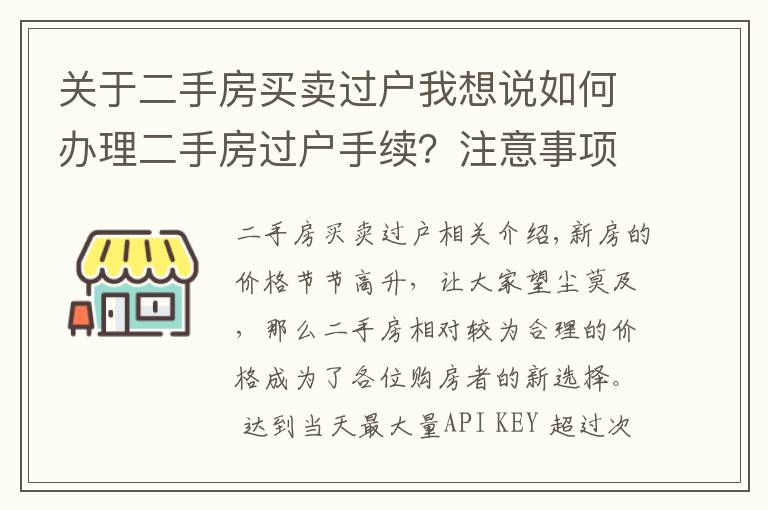 关于二手房买卖过户我想说如何办理二手房过户手续？注意事项

二手房买卖过户相关介绍，新房的价格节节高升，让大家望尘莫及，那么二手房相对较为合理的价格成为了各位购房者的新选择。达到当天最大量API KEY 超过次